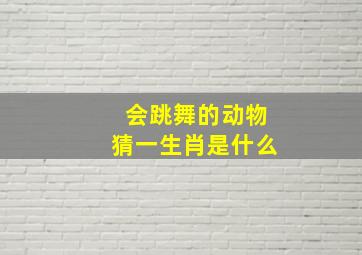 会跳舞的动物
猜一生肖是什么